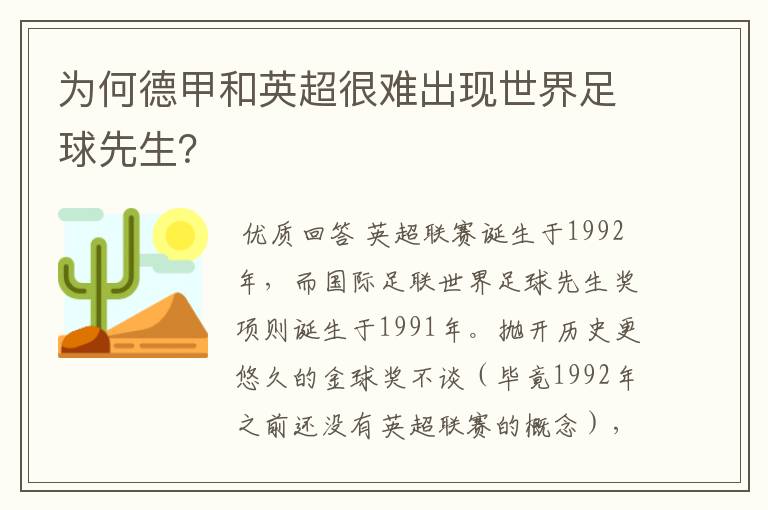 为何德甲和英超很难出现世界足球先生?

优质回答 英超联赛诞生于1992年，而国际足联世界足球先生奖项则诞生于1991年。抛开历史更悠久的金球奖不谈（毕竟1992年之前还没有英超联赛的概念），